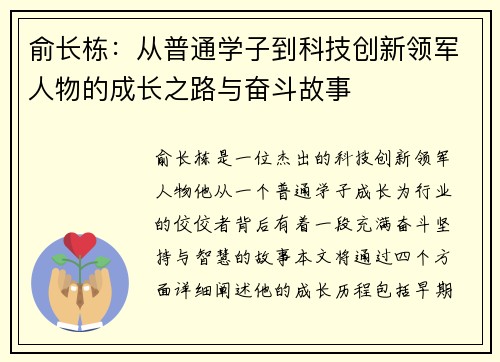 俞长栋：从普通学子到科技创新领军人物的成长之路与奋斗故事

俞长栋是一位杰出的科技创新领军人物他从一个普通学子成长为行业的佼佼者背后有着一段充满奋斗坚持与智慧的故事本文将通过四个方面详细阐述他的成长历程包括早期